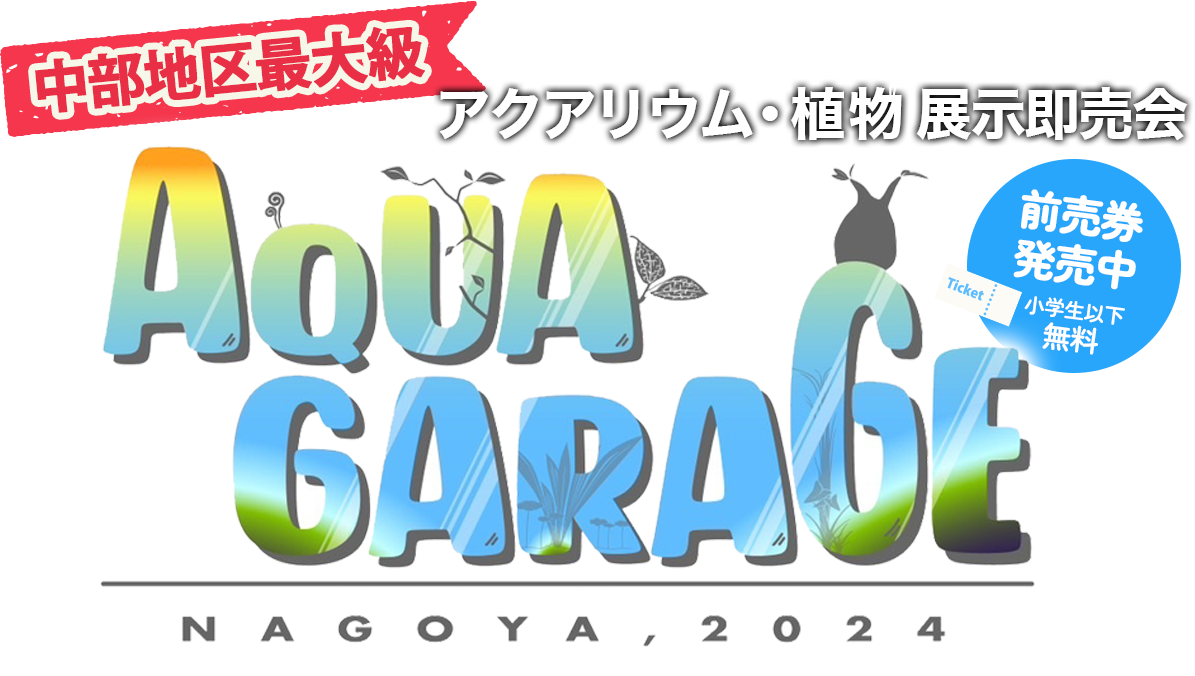 中部地区最大級

アクアリウム・植物 展示即売会

AQUA GARAGE

前売券
発売中

Ticket

小学生以下
無料

NAGOYA, 2024